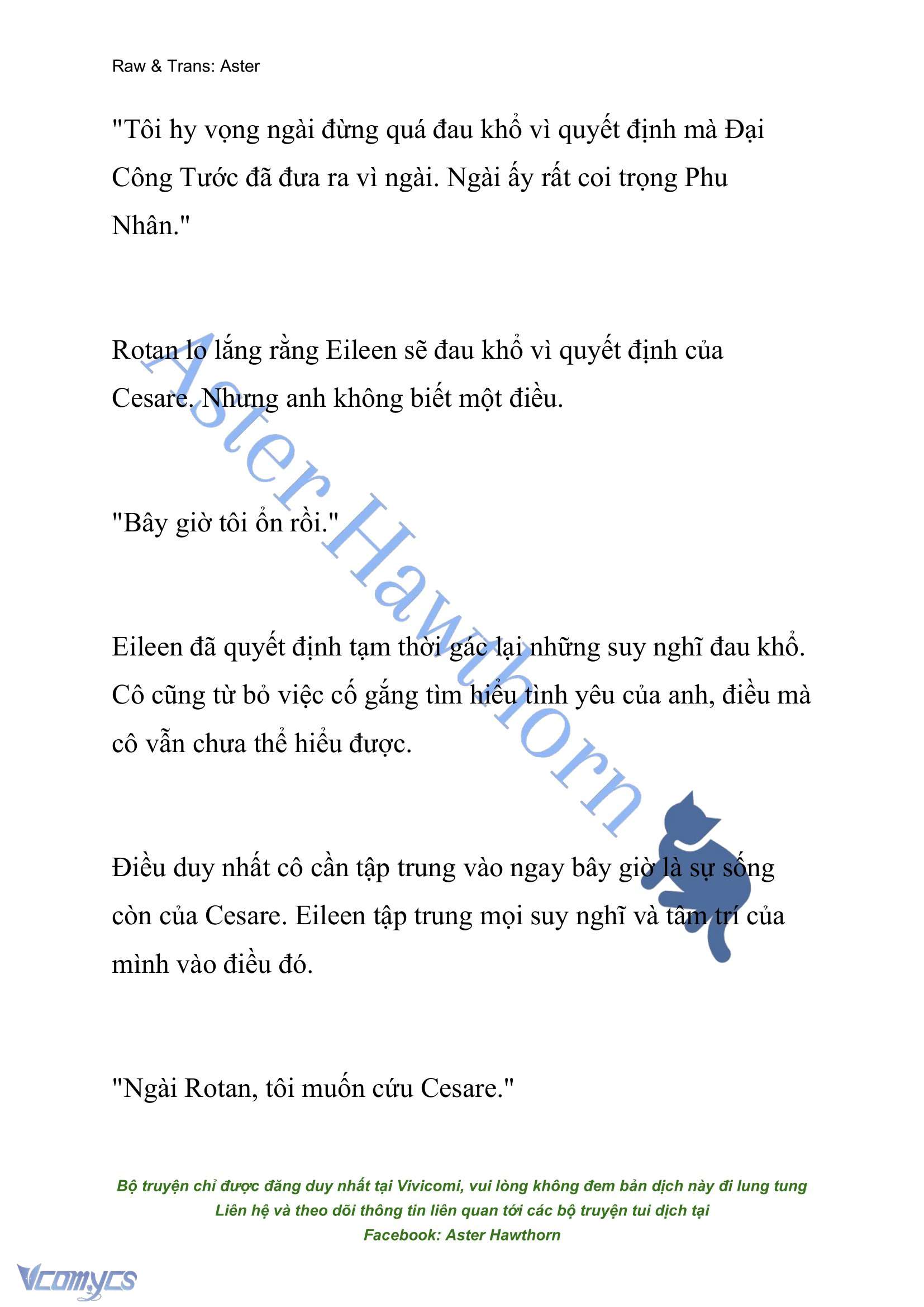 Raw & Trans: Aster

"Tôi hy vọng ngài đừng quá đau khổ vì quyết định mà Đại Công Tước đã đưa ra vì ngài. Ngài ấy rất coi trọng Phu Nhân."

Rotan lo lắng rằng Eileen sẽ đau khổ vì quyết định của Cesare. Nhưng anh không biết một điều.

"Bây giờ tôi ổn rồi."

Eileen đã quyết định tạm thời gác lại những suy nghĩ đau khổ. Cô cũng từ bỏ việc cố gắng tìm hiểu tình yêu của anh, điều mà cô vẫn chưa thể hiểu được.

Điều duy nhất cô cần tập trung vào ngay bây giờ là sự sống còn của Cesare. Eileen tập trung mọi suy nghĩ và tâm trí của mình vào điều đó.

"Ngài Rotan, tôi muốn cứu Cesare."

Aster Hawthorn

Bộ truyện chỉ được đăng duy nhất tại Vivicomi, vui lòng không đem bản dịch này đi lung tung
Liên hệ và theo dõi thông tin liên quan tới các bộ truyện tui dịch tại
Facebook: Aster Hawthorn

Vcomycs